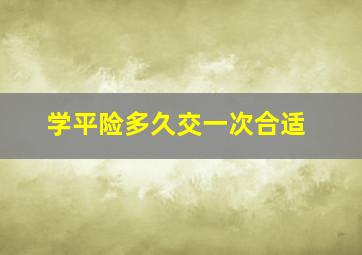 学平险多久交一次合适